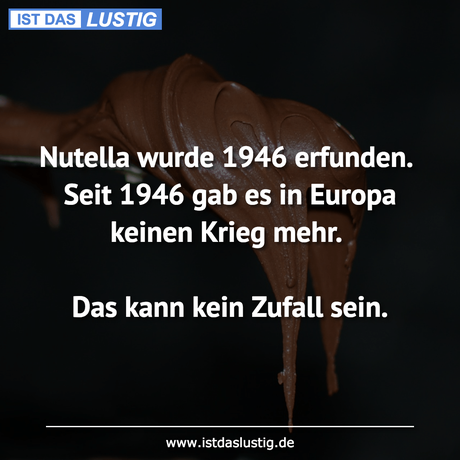 IST DAS LUSTIG

Nutella wurde 1946 erfunden. Seit 1946 gab es in Europa keinen Krieg mehr.

Das kann kein Zufall sein.

www.istdaslustig.de